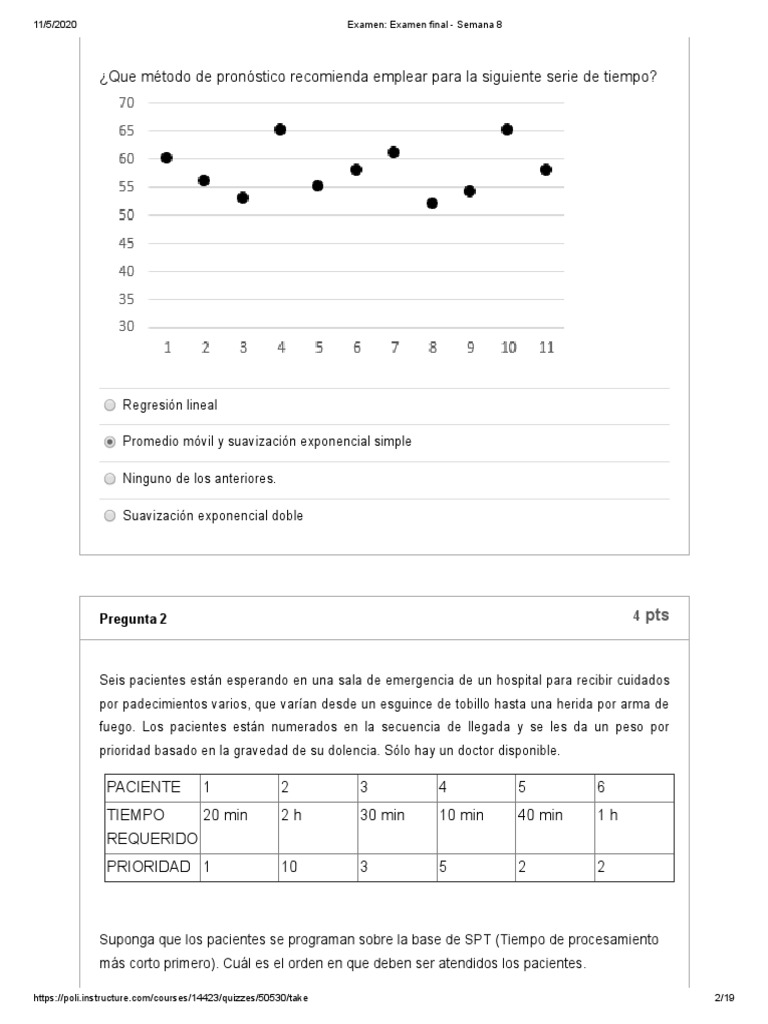 11/5/2020 Examen: Examen final - Semana 8

¿Que método de pronóstico recomienda emplear para la siguiente serie de tiempo?

70
65
60
55
50
45
40
35
30
1 2 3 4 5 6 7 8 9 10 11

Regresión lineal

Promedio móvil y suavización exponencial simple

Ninguno de los anteriores.

Suavización exponencial doble

Pregunta 2 4 pts

Seis pacientes están esperando en una sala de emergencia de un hospital para recibir cuidados por padecimientos varios, que varían desde un esguince de tobillo hasta una herida por arma de fuego. Los pacientes están numerados en la secuencia de llegada y se les da un peso por prioridad basado en la gravedad de su dolencia. Sólo hay un doctor disponible.

| PACIENTE | 1 | 2 | 3 | 4 | 5 | 6 |
|---|---|---|---|---|---|---|
| TIEMPO REQUERIDO | 20 min | 2 h | 30 min | 10 min | 40 min | 1 h |
| PRIORIDAD | 1 | 10 | 3 | 5 | 2 | 2 |

Suponga que los pacientes se programan sobre la base de SPT (Tiempo de procesamiento más corto primero). Cuál es el orden en que deben ser atendidos los pacientes.

https://poli.instructure.com/courses/14423/quizzes/50530/take 2/19